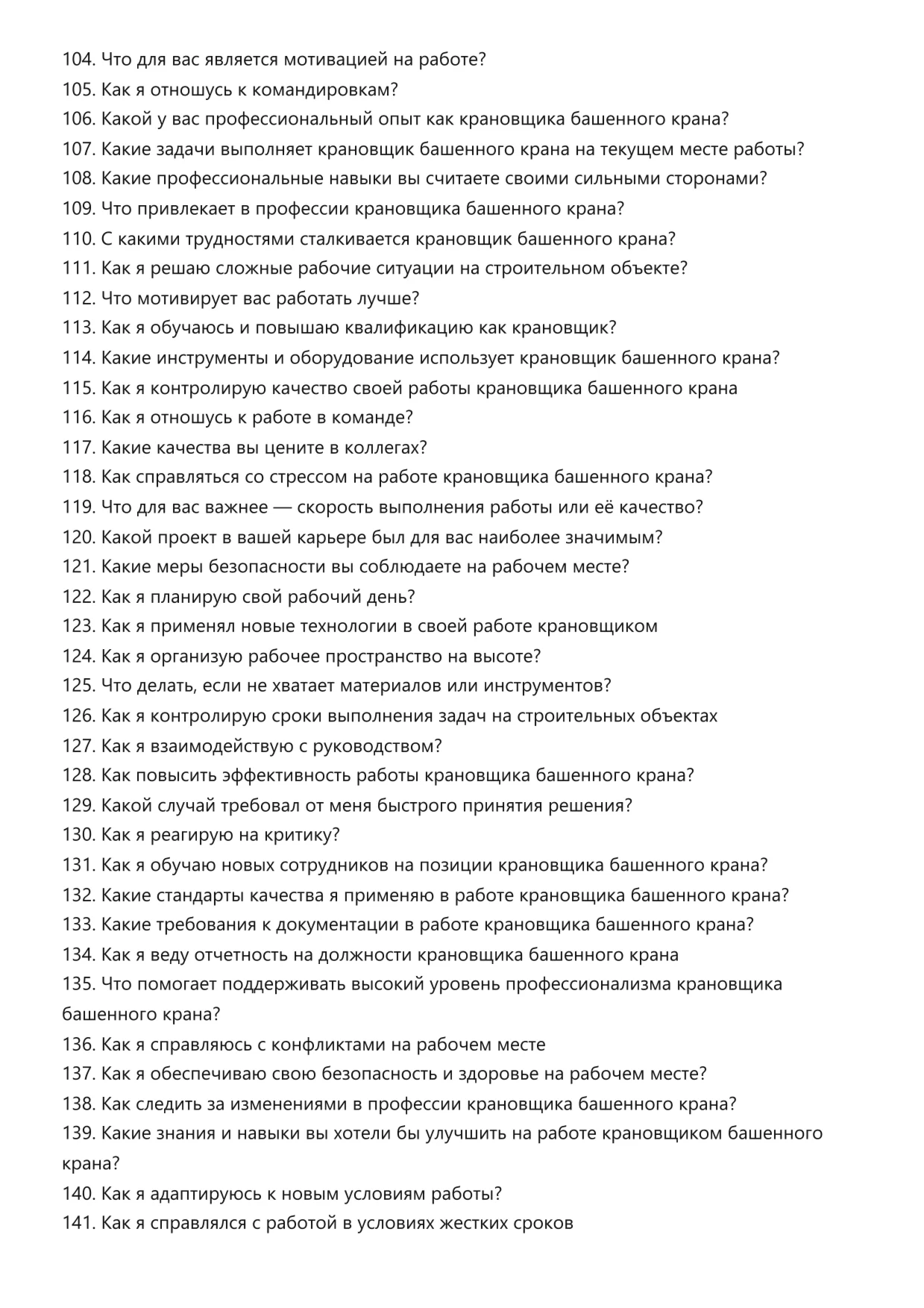 104. Что для вас является мотивацией на работе?
105. Как я отношусь к командировкам?
106. Какой у вас профессиональный опыт как крановщика башенного крана?
107. Какие задачи выполняет крановщик башенного крана на текущем месте работы?
108. Какие профессиональные навыки вы считаете своими сильными сторонами?
109. Что привлекает в профессии крановщика башенного крана?
110. С какими трудностями сталкивается крановщик башенного крана?
111. Как я решаю сложные рабочие ситуации на строительном объекте?
112. Что мотивирует вас работать лучше?
113. Как я обучаюсь и повышаю квалификацию как крановщик?
114. Какие инструменты и оборудование использует крановщик башенного крана?
115. Как я контролирую качество своей работы крановщика башенного крана
116. Как я отношусь к работе в команде?
117. Какие качества вы цените в коллегах?
118. Как справляться со стрессом на работе крановщика башенного крана?
119. Что для вас важнее — скорость выполнения работы или её качество?
120. Какой проект в вашей карьере был для вас наиболее значимым?
121. Какие меры безопасности вы соблюдаете на рабочем месте?
122. Как я планирую свой рабочий день?
123. Как я применял новые технологии в своей работе крановщиком
124. Как я организую рабочее пространство на высоте?
125. Что делать, если не хватает материалов или инструментов?
126. Как я контролирую сроки выполнения задач на строительных объектах
127. Как я взаимодействую с руководством?
128. Как повысить эффективность работы крановщика башенного крана?
129. Какой случай требовал от меня быстрого принятия решения?
130. Как я реагирую на критику?
131. Как я обучаю новых сотрудников на позиции крановщика башенного крана?
132. Какие стандарты качества я применяю в работе крановщика башенного крана?
133. Какие требования к документации в работе крановщика башенного крана?
134. Как я веду отчетность на должности крановщика башенного крана
135. Что помогает поддерживать высокий уровень профессионализма крановщика башенного крана?
136. Как я справляюсь с конфликтами на рабочем месте
137. Как я обеспечиваю свою безопасность и здоровье на рабочем месте?
138. Как следить за изменениями в профессии крановщика башенного крана?
139. Какие знания и навыки вы хотели бы улучшить на работе крановщиком башенного крана?
140. Как я адаптируюсь к новым условиям работы?
141. Как я справлялся с работой в условиях жестких сроков